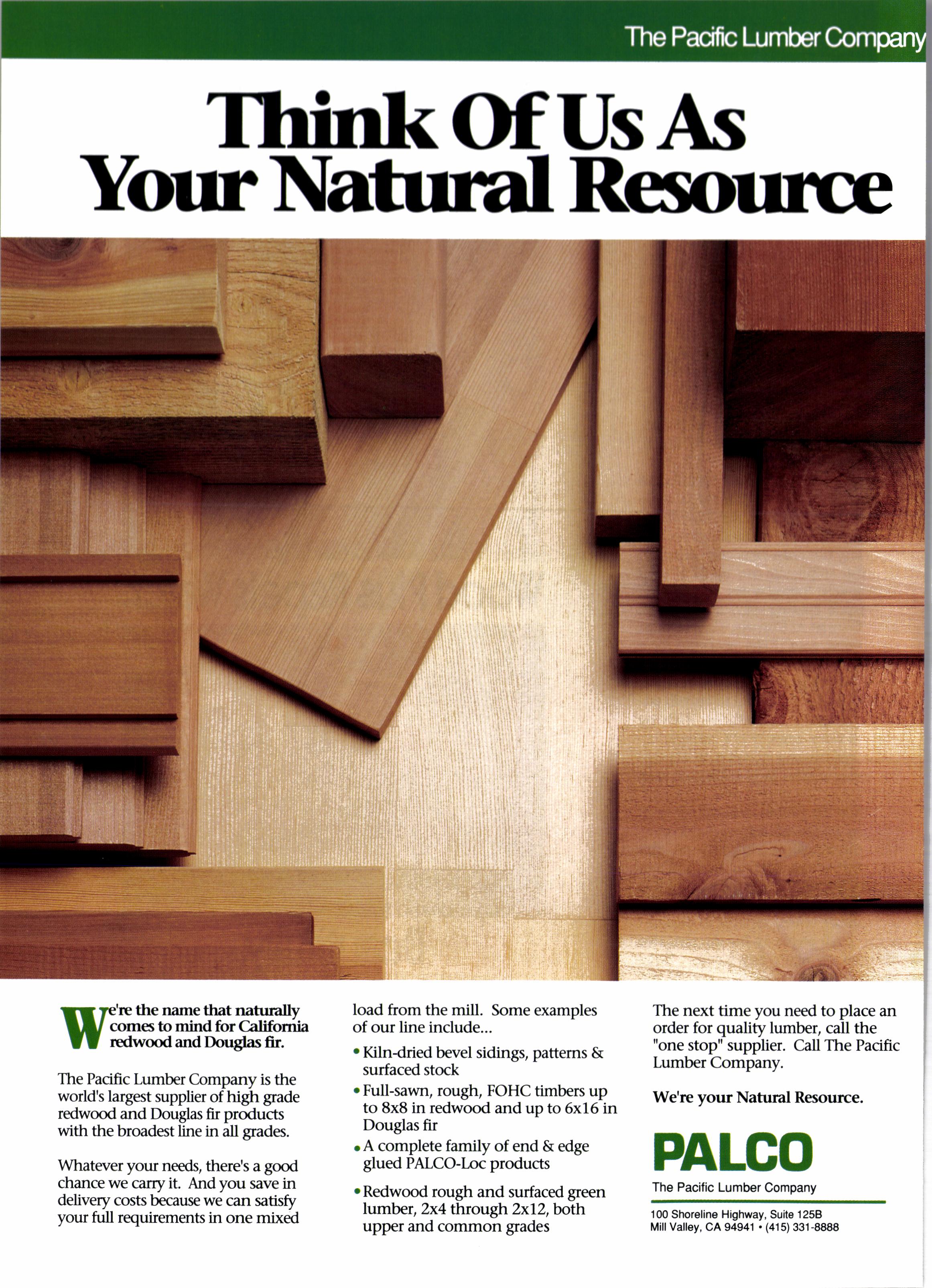 The Pacific Lumber Company

Think Of Us As Your Natural Resource

We're the name that naturally comes to mind for California redwood and Douglas fir.

The Pacific Lumber Company is the world's largest supplier of high grade redwood and Douglas fir products with the broadest line in all grades.

Whatever your needs, there's a good chance we carry it. And you save in delivery costs because we can satisfy your full requirements in one mixed load from the mill. Some examples of our line include...

• Kiln-dried bevel sidings, patterns & surfaced stock
• Full-sawn, rough, FOHC timbers up to 8x8 in redwood and up to 6x16 in Douglas fir
• A complete family of end & edge glued PALCO-Loc products
• Redwood rough and surfaced green lumber, 2x4 through 2x12, both upper and common grades

The next time you need to place an order for quality lumber, call the "one stop" supplier. Call The Pacific Lumber Company.

We're your Natural Resource.

PALCO
The Pacific Lumber Company
100 Shoreline Highway, Suite 125B
Mill Valley, CA 94941 • (415) 331-8888